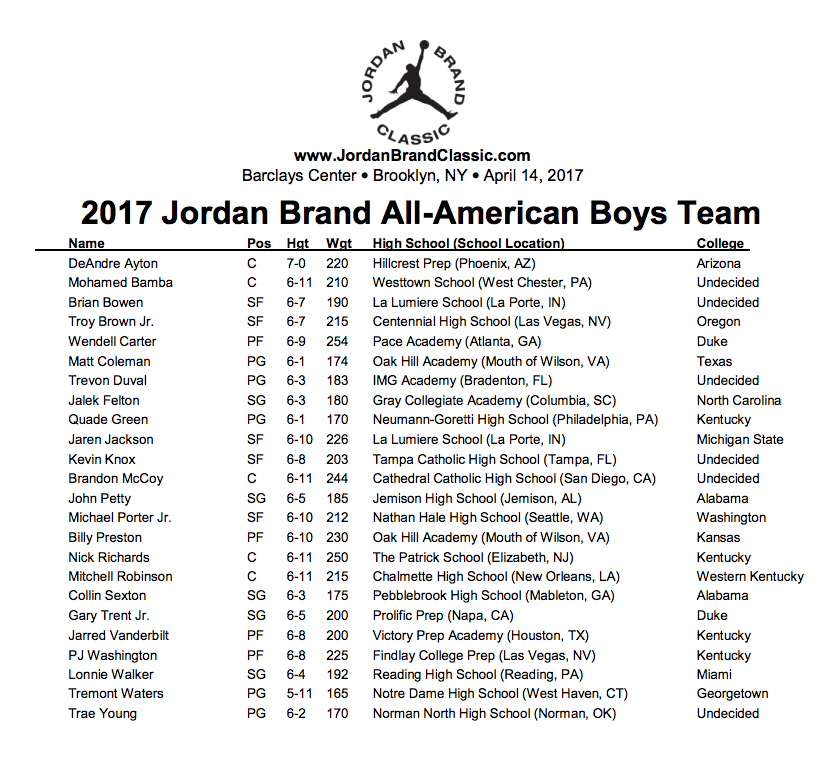 JORDAN BRAND CLASSIC

www.JordanBrandClassic.com
Barclays Center • Brooklyn, NY • April 14, 2017

2017 Jordan Brand All-American Boys Team

| Name | Pos | Hgt | Wgt | High School (School Location) | College |
|---|---|---|---|---|---|
| DeAndre Ayton | C | 7-0 | 220 | Hillcrest Prep (Phoenix, AZ) | Arizona |
| Mohamed Bamba | C | 6-11 | 210 | Westtown School (West Chester, PA) | Undecided |
| Brian Bowen | SF | 6-7 | 190 | La Lumiere School (La Porte, IN) | Undecided |
| Troy Brown Jr. | SF | 6-7 | 215 | Centennial High School (Las Vegas, NV) | Oregon |
| Wendell Carter | PF | 6-9 | 254 | Pace Academy (Atlanta, GA) | Duke |
| Matt Coleman | PG | 6-1 | 174 | Oak Hill Academy (Mouth of Wilson, VA) | Texas |
| Trevon Duval | PG | 6-3 | 183 | IMG Academy (Bradenton, FL) | Undecided |
| Jalek Felton | SG | 6-3 | 180 | Gray Collegiate Academy (Columbia, SC) | North Carolina |
| Quade Green | PG | 6-1 | 170 | Neumann-Goretti High School (Philadelphia, PA) | Kentucky |
| Jaren Jackson | SF | 6-10 | 226 | La Lumiere School (La Porte, IN) | Michigan State |
| Kevin Knox | SF | 6-8 | 203 | Tampa Catholic High School (Tampa, FL) | Undecided |
| Brandon McCoy | C | 6-11 | 244 | Cathedral Catholic High School (San Diego, CA) | Undecided |
| John Petty | SG | 6-5 | 185 | Jemison High School (Jemison, AL) | Alabama |
| Michael Porter Jr. | SF | 6-10 | 212 | Nathan Hale High School (Seattle, WA) | Washington |
| Billy Preston | PF | 6-10 | 230 | Oak Hill Academy (Mouth of Wilson, VA) | Kansas |
| Nick Richards | C | 6-11 | 250 | The Patrick School (Elizabeth, NJ) | Kentucky |
| Mitchell Robinson | C | 6-11 | 215 | Chalmette High School (New Orleans, LA) | Western Kentucky |
| Collin Sexton | SG | 6-3 | 175 | Pebblebrook High School (Mableton, GA) | Alabama |
| Gary Trent Jr. | SG | 6-5 | 200 | Prolific Prep (Napa, CA) | Duke |
| Jarred Vanderbilt | PF | 6-8 | 200 | Victory Prep Academy (Houston, TX) | Kentucky |
| PJ Washington | PF | 6-8 | 225 | Findlay College Prep (Las Vegas, NV) | Kentucky |
| Lonnie Walker | SG | 6-4 | 192 | Reading High School (Reading, PA) | Miami |
| Tremont Waters | PG | 5-11 | 165 | Notre Dame High School (West Haven, CT) | Georgetown |
| Trae Young | PG | 6-2 | 170 | Norman North High School (Norman, OK) | Undecided |